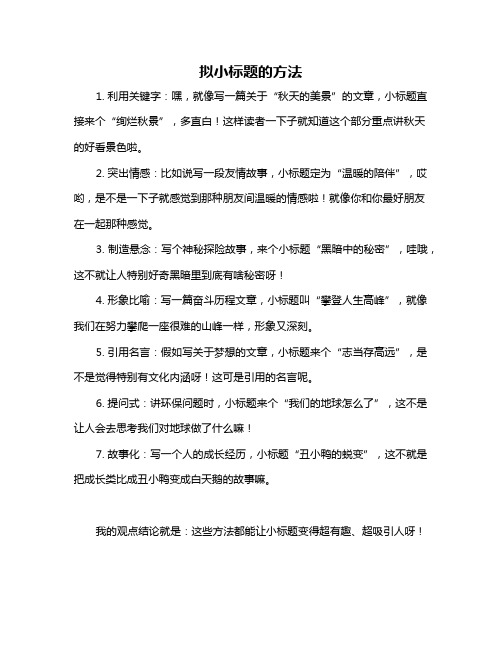 拟小标题的方法

1. 利用关键字：嘿，就像写一篇关于“秋天的美景”的文章，小标题直接来个“绚烂秋景”，多直白！这样读者一下子就知道这个部分重点讲秋天的好看景色啦。

2. 突出情感：比如说写一段友情故事，小标题定为“温暖的陪伴”，哎哟，是不是一下子就感觉到那种朋友间温暖的情感啦！就像你和你最好朋友在一起那种感觉。

3. 制造悬念：写个神秘探险故事，来个小标题“黑暗中的秘密”，哇哦，这不就让人特别好奇黑暗里到底有啥秘密呀！

4. 形象比喻：写一篇奋斗历程文章，小标题叫“攀登人生高峰”，就像我们在努力攀爬一座很难的山峰一样，形象又深刻。

5. 引用名言：假如写关于梦想的文章，小标题来个“志当存高远”，是不是觉得特别有文化内涵呀！这可是引用的名言呢。

6. 提问式：讲环保问题时，小标题来个“我们的地球怎么了”，这不是让人会去思考我们对地球做了什么嘛！

7. 故事化：写一个人的成长经历，小标题“丑小鸭的蜕变”，这不就是把成长类比成丑小鸭变成白天鹅的故事嘛。

我的观点结论就是：这些方法都能让小标题变得超有趣、超吸引人呀！